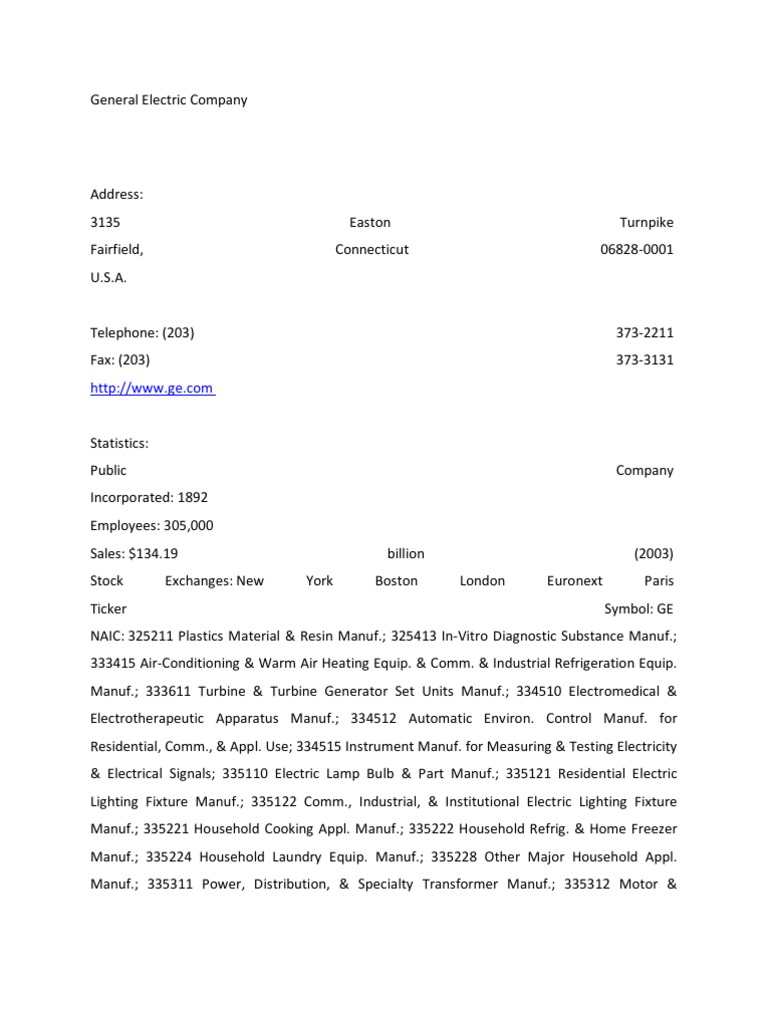 General Electric Company

Address:
3135 Easton Turnpike
Fairfield, Connecticut 06828-0001
U.S.A.

Telephone: (203) 373-2211
Fax: (203) 373-3131
http://www.ge.com

Statistics:
Public Company
Incorporated: 1892
Employees: 305,000
Sales: $134.19 billion (2003)
Stock Exchanges: New York Boston London Euronext Paris
Ticker Symbol: GE
NAIC: 325211 Plastics Material & Resin Manuf.; 325413 In-Vitro Diagnostic Substance Manuf.; 333415 Air-Conditioning & Warm Air Heating Equip. & Comm. & Industrial Refrigeration Equip. Manuf.; 333611 Turbine & Turbine Generator Set Units Manuf.; 334510 Electromedical & Electrotherapeutic Apparatus Manuf.; 334512 Automatic Environ. Control Manuf. for Residential, Comm., & Appl. Use; 334515 Instrument Manuf. for Measuring & Testing Electricity & Electrical Signals; 335110 Electric Lamp Bulb & Part Manuf.; 335121 Residential Electric Lighting Fixture Manuf.; 335122 Comm., Industrial, & Institutional Electric Lighting Fixture Manuf.; 335221 Household Cooking Appl. Manuf.; 335222 Household Refrig. & Home Freezer Manuf.; 335224 Household Laundry Equip. Manuf.; 335228 Other Major Household Appl. Manuf.; 335311 Power, Distribution, & Specialty Transformer Manuf.; 335312 Motor &